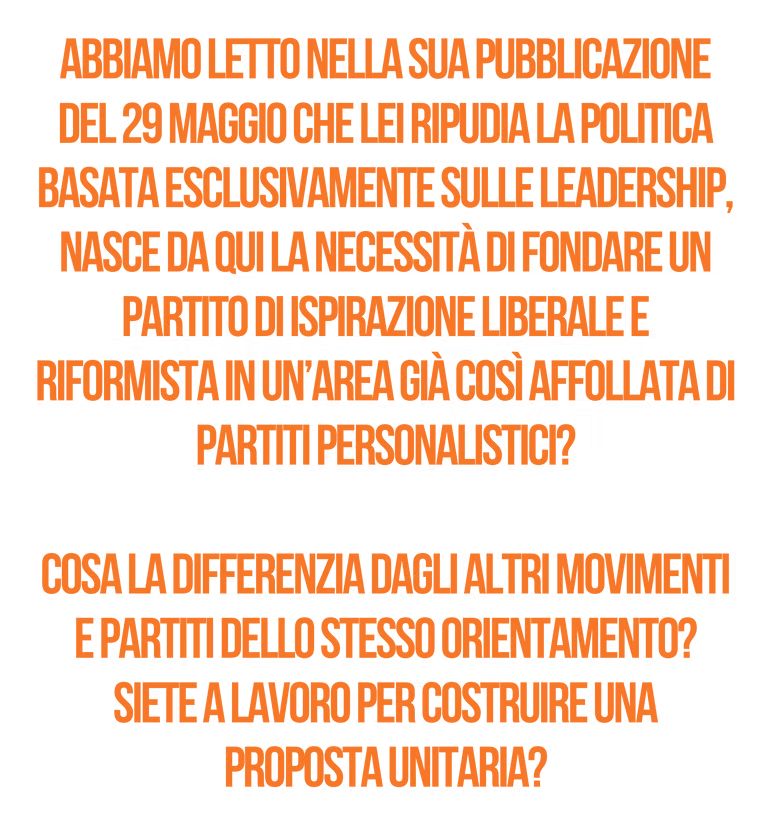 ABBIAMO LETTO NELLA SUA PUBBLICAZIONE DEL 29 MAGGIO CHE LEI RIPUDIA LA POLITICA BASATA ESCLUSIVAMENTE SULLE LEADERSHIP, NASCE DA QUI LA NECESSITÀ DI FONDARE UN PARTITO DI ISPIRAZIONE LIBERALE E RIFORMISTA IN UN'AREA GIÀ COSÌ AFFOLLATA DI PARTITI PERSONALISTICI?

COSA LA DIFFERENZIA DAGLI ALTRI MOVIMENTI E PARTITI DELLO STESSO ORIENTAMENTO? SIETE A LAVORO PER COSTRUIRE UNA PROPOSTA UNITARIA?